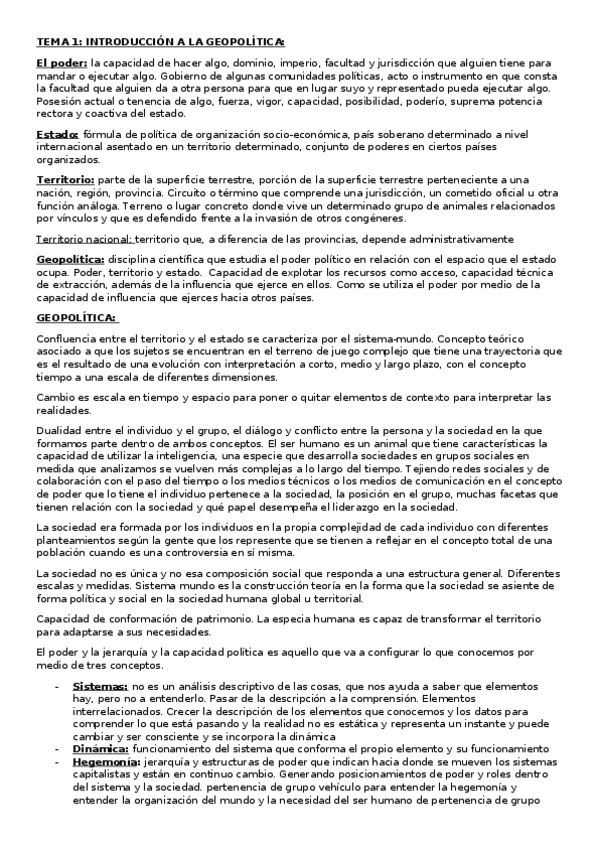 TEMA 1: INTRODUCCIÓN A LA GEOPOLÍTICA:

El poder: la capacidad de hacer algo, dominio, imperio, facultad y jurisdicción que alguien tiene para mandar o ejecutar algo. Gobierno de algunas comunidades políticas, acto o instrumento en que consta la facultad que alguien da a otra persona para que en lugar suyo y representado pueda ejecutar algo. Posesión actual o tenencia de algo, fuerza, vigor, capacidad, posibilidad, poderío, suprema potencia rectora y coactiva del estado.

Estado: fórmula de política de organización socio-económica, país soberano determinado a nivel internacional asentado en un territorio determinado, conjunto de poderes en ciertos países organizados.

Territorio: parte de la superficie terrestre, porción de la superficie terrestre perteneciente a una nación, región, provincia. Circuito o término que comprende una jurisdicción, un cometido oficial u otra función análoga. Terreno o lugar concreto donde vive un determinado grupo de animales relacionados por vínculos y que es defendido frente a la invasión de otros congéneres.

Territorio nacional: territorio que, a diferencia de las provincias, depende administrativamente

Geopolítica: disciplina científica que estudia el poder político en relación con el espacio que el estado ocupa. Poder, territorio y estado. Capacidad de explotar los recursos como acceso, capacidad técnica de extracción, además de la influencia que ejerce en ellos. Como se utiliza el poder por medio de la capacidad de influencia que ejerces hacia otros países.

GEOPOLÍTICA:

Confluencia entre el territorio y el estado se caracteriza por el sistema-mundo. Concepto teórico asociado a que los sujetos se encuentran en el terreno de juego complejo que tiene una trayectoria que es el resultado de una evolución con interpretación a corto, medio y largo plazo, con el concepto tiempo a una escala de diferentes dimensiones.

Cambio es escala en tiempo y espacio para poner o quitar elementos de contexto para interpretar las realidades.

Dualidad entre el individuo y el grupo, el diálogo y conflicto entre la persona y la sociedad en la que formamos parte dentro de ambos conceptos. El ser humano es un animal que tiene características la capacidad de utilizar la inteligencia, una especie que desarrolla sociedades en grupos sociales en medida que analizamos se vuelven más complejas a lo largo del tiempo. Tejiendo redes sociales y de colaboración con el paso del tiempo o los medios técnicos o los medios de comunicación en el concepto de poder que lo tiene el individuo pertenece a la sociedad, la posición en el grupo, muchas facetas que tienen relación con la sociedad y qué papel desempeña el liderazgo en la sociedad.

La sociedad era formada por los individuos en la propia complejidad de cada individuo con diferentes planteamientos según la gente que los represente que se tienen a reflejar en el concepto total de una población cuando es una controversia en sí misma.

La sociedad no es única y no esa composición social que responda a una estructura general. Diferentes escalas y medidas. Sistema mundo es la construcción teoría en la forma que la sociedad se asiente de forma política y social en la sociedad humana global u territorial.

Capacidad de conformación de patrimonio. La especia humana es capaz de transformar el territorio para adaptarse a sus necesidades.

El poder y la jerarquía y la capacidad política es aquello que va a configurar lo que conocemos por medio de tres conceptos.

- Sistemas: no es un análisis descriptivo de las cosas, que nos ayuda a saber que elementos hay, pero no a entenderlo. Pasar de la descripción a la comprensión. Elementos interrelacionados. Crecer la descripción de los elementos que conocemos y los datos para comprender lo que está pasando y la realidad no es estática y representa un instante y puede cambiar y ser consciente y se incorpora la dinámica
- Dinámica: funcionamiento del sistema que conforma el propio elemento y su funcionamiento
- Hegemonía: jerarquía y estructuras de poder que indican hacia donde se mueven los sistemas capitalistas y están en continuo cambio. Generando posicionamientos de poder y roles dentro del sistema y la sociedad. pertenencia de grupo vehículo para entender la hegemonía y entender la organización del mundo y la necesidad del ser humano de pertenencia de grupo